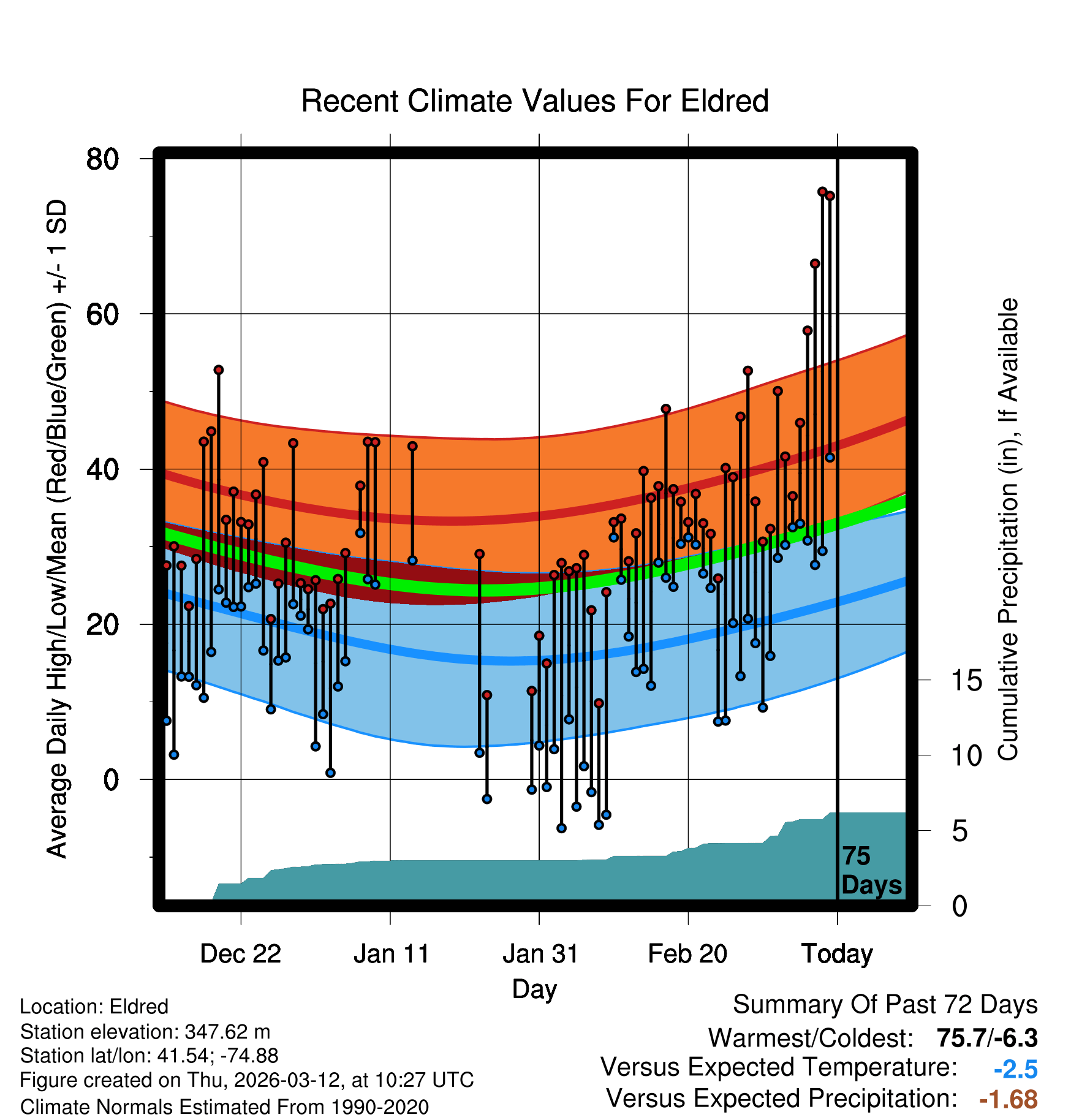 Recent Climate Values For Eldred

Average Daily High/Low/Mean (Red/Blue/Green) +/- 1 SD

80
60
40
20
0

Cumulative Precipitation (in), If Available

15
10
5
0

75 Days

Dec 22
Jan 11
Jan 31
Feb 20
Today

Day

Location: Eldred
Station elevation: 347.62 m
Station lat/lon: 41.54; -74.88
Figure created on Thu, 2026-03-12, at 10:27 UTC
Climate Normals Estimated From 1990-2020

Summary Of Past 72 Days
Warmest/Coldest: 75.7/-6.3
Versus Expected Temperature: -2.5
Versus Expected Precipitation: -1.68